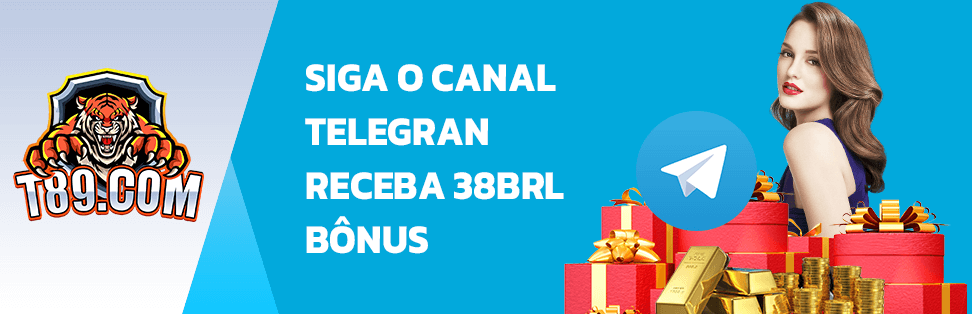 T89.COM

SIGA O CANAL
TELEGRAN
RECEBA 38BRL
BÔNUS